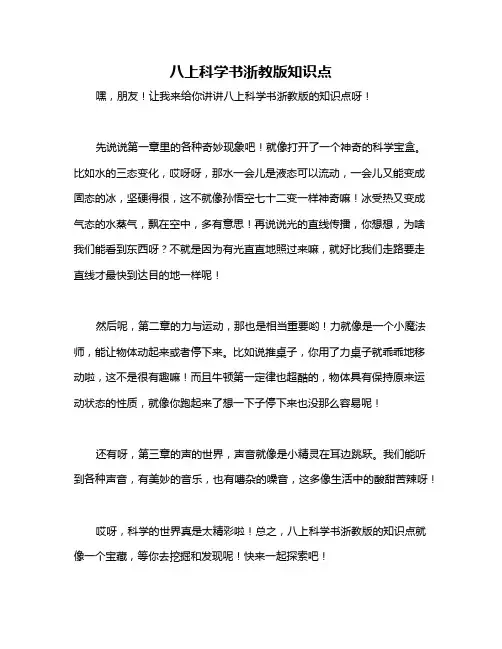 八上科学书浙教版知识点

嘿，朋友！让我来给你讲讲八上科学书浙教版的知识点呀！

先说说第一章里的各种奇妙现象吧！就像打开了一个神奇的科学宝盒。比如水的三态变化，哎呀呀，那水一会儿是液态可以流动，一会儿又能变成固态的冰，坚硬得很，这不就像孙悟空七十二变一样神奇嘛！冰受热又变成气态的水蒸气，飘在空中，多有意思！再说说光的直线传播，你想想，为啥我们能看到东西呀？不就是因为有光直直地照过来嘛，就好比我们走路要走直线才最快到达目的地一样呢！

然后呢，第二章的力与运动，那也是相当重要哟！力就像是一个小魔法师，能让物体动起来或者停下来。比如说推桌子，你用了力桌子就乖乖地移动啦，这不是很有趣嘛！而且牛顿第一定律也超酷的，物体具有保持原来运动状态的性质，就像你跑起来了想一下子停下来也没那么容易呢！

还有呀，第三章的声的世界，声音就像是小精灵在耳边跳跃。我们能听到各种声音，有美妙的音乐，也有嘈杂的噪音，这多像生活中的酸甜苦辣呀！

哎呀，科学的世界真是太精彩啦！总之，八上科学书浙教版的知识点就像一个宝藏，等你去挖掘和发现呢！快来一起探索吧！